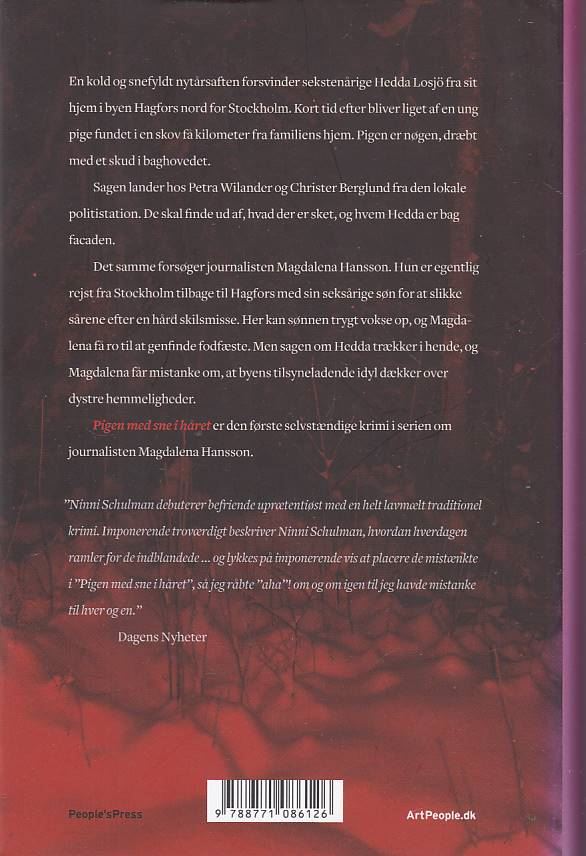 En kold og snefyldt nytårsaften forsvinder sekstenårige Hedda Losjö fra sit hjem i byen Hagfors nord for Stockholm. Kort tid efter bliver liget af en ung pige fundet i en skov få kilometer fra familiens hjem. Pigen er nøgen, dræbt med et skud i baghovedet.

Sagen lander hos Petra Wilander og Christer Berglund fra den lokale politistation. De skal finde ud af, hvad der er sket, og hvem Hedda er bag facaden.

Det samme forsøger journalisten Magdalena Hansson. Hun er egentlig rejst fra Stockholm tilbage til Hagfors med sin seksårige søn for at slikke sårene efter en hård skilsmisse. Her kan sønnen trygt vokse op, og Magdalena få ro til at genfinde fodfæste. Men sagen om Hedda trækker i hende, og Magdalena får mistanke om, at byens tilsyneladende idyl dækker over dystre hemmeligheder.

Pigen med sne i håret er den første selvstændige krimi i serien om journalisten Magdalena Hansson.

"Ninni Schulman debuterer befriende uprætentiøst med en helt lavmælt traditionel krimi. Imponerende troværdigt beskriver Ninni Schulman, hvordan hverdagen ramler for de indblandede ... og lykkes på imponerende vis at placere de mistænkte i "Pigen med sne i håret", så jeg råbte "aha"! om og om igen til jeg havde mistanke til hver og en."

Dagens Nyheter

People'sPress

9 788771 086126

ArtPeople.dk